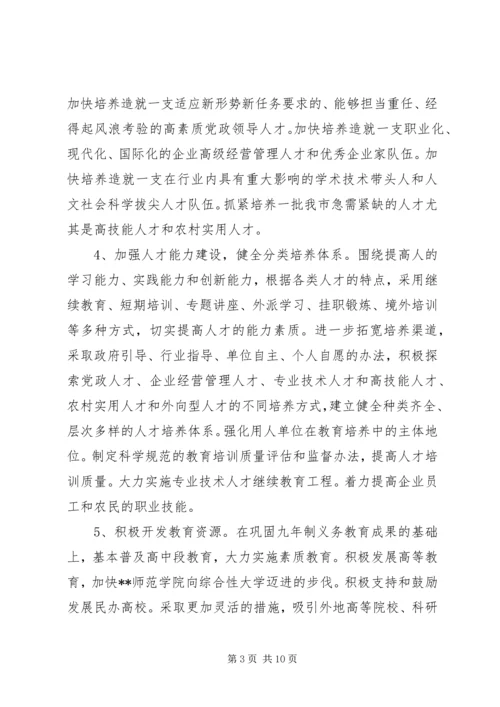 加快培养造就一支适应新形势新任务要求的、能够担当重任、经得起风浪考验的高素质党政领导人才。加快培养造就一支职业化、现代化、国际化的企业高级经营管理人才和优秀企业家队伍。加快培养造就一支在行业内具有重大影响的学术技术带头人和人文社会科学拔尖人才队伍。抓紧培养一批我市急需紧缺的人才尤其是高技能人才和农村实用人才。

4、加强人才能力建设，健全分类培养体系。围绕提高人的学习能力、实践能力和创新能力，根据各类人才的特点，采用继续教育、短期培训、专题讲座、外派学习、挂职锻炼、境外培训等多种方式，切实提高人才的能力素质。进一步拓宽培养渠道，采取政府引导、行业指导、单位自主、个人自愿的办法，积极探索党政人才、企业经营管理人才、专业技术人才和高技能人才、农村实用人才和外向型人才的不同培养方式，建立健全种类齐全、层次多样的人才培养体系。强化用人单位在教育培养中的主体地位。制定科学规范的教育培训质量评估和监督办法，提高人才培训质量。大力实施专业技术人才继续教育工程。着力提高企业员工和农民的职业技能。

5、积极开发教育资源。在巩固九年制义务教育成果的基础上，基本普及高中段教育，大力实施素质教育。积极发展高等教育，加快**师范学院向综合性大学迈进的步伐。积极支持和鼓励发展民办高校。采取更加灵活的措施，吸引外地高等院校、科研

第 3 页 共 10 页